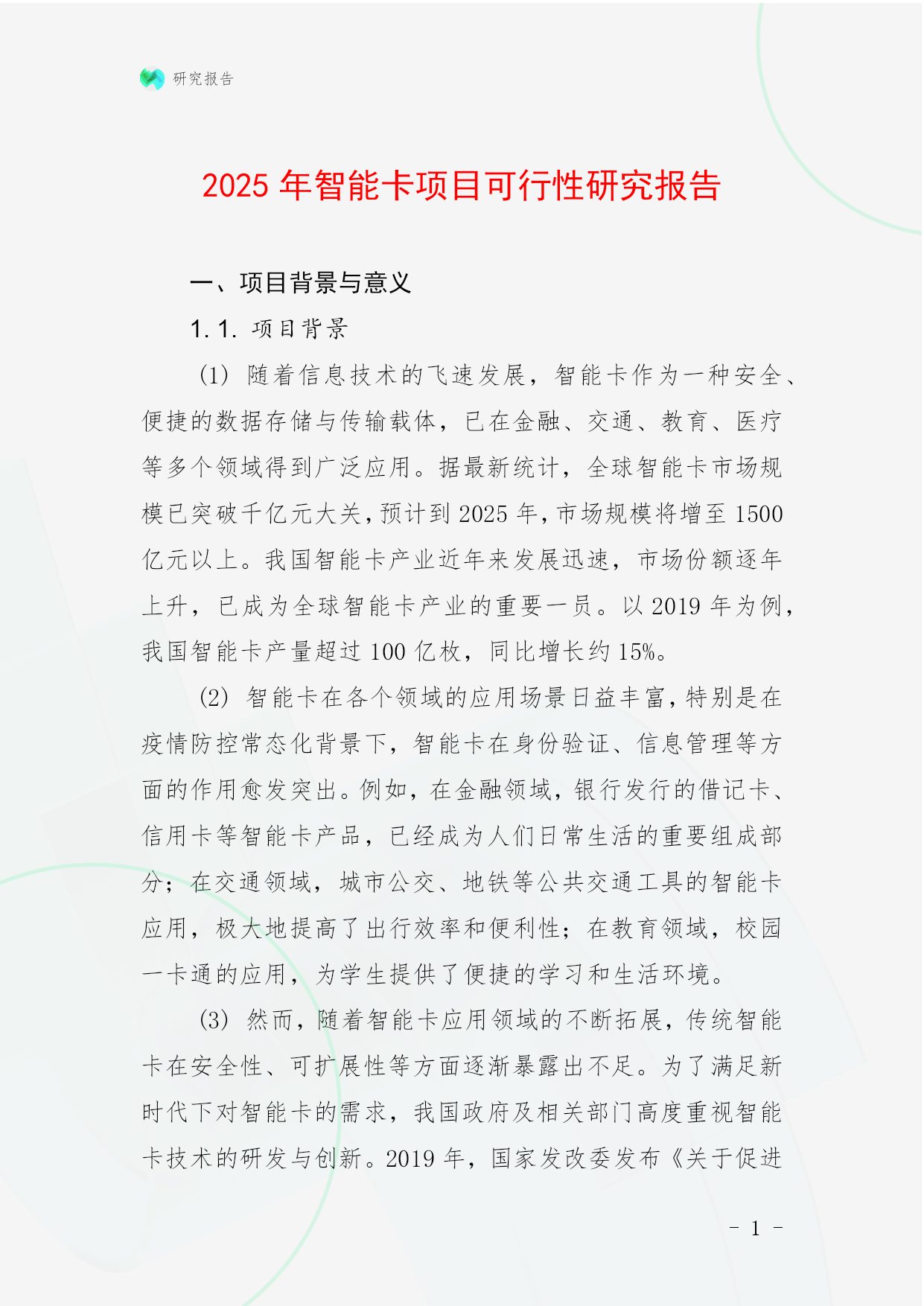 研究报告

2025 年智能卡项目可行性研究报告

一、项目背景与意义

1.1. 项目背景

(1) 随着信息技术的飞速发展，智能卡作为一种安全、便捷的数据存储与传输载体，已在金融、交通、教育、医疗等多个领域得到广泛应用。据最新统计，全球智能卡市场规模已突破千亿元大关，预计到 2025 年，市场规模将增至 1500 亿元以上。我国智能卡产业近年来发展迅速，市场份额逐年上升，已成为全球智能卡产业的重要一员。以 2019 年为例，我国智能卡产量超过 100 亿枚，同比增长约 15%。

(2) 智能卡在各个领域的应用场景日益丰富，特别是在疫情防控常态化背景下，智能卡在身份验证、信息管理等方面的作用愈发突出。例如，在金融领域，银行发行的借记卡、信用卡等智能卡产品，已经成为人们日常生活的重要组成部分；在交通领域，城市公交、地铁等公共交通工具的智能卡应用，极大地提高了出行效率和便利性；在教育领域，校园一卡通的应用，为学生提供了便捷的学习和生活环境。

(3) 然而，随着智能卡应用领域的不断拓展，传统智能卡在安全性、可扩展性等方面逐渐暴露出不足。为了满足新时代下对智能卡的需求，我国政府及相关部门高度重视智能卡技术的研发与创新。2019 年，国家发改委发布《关于促进

- 1 -